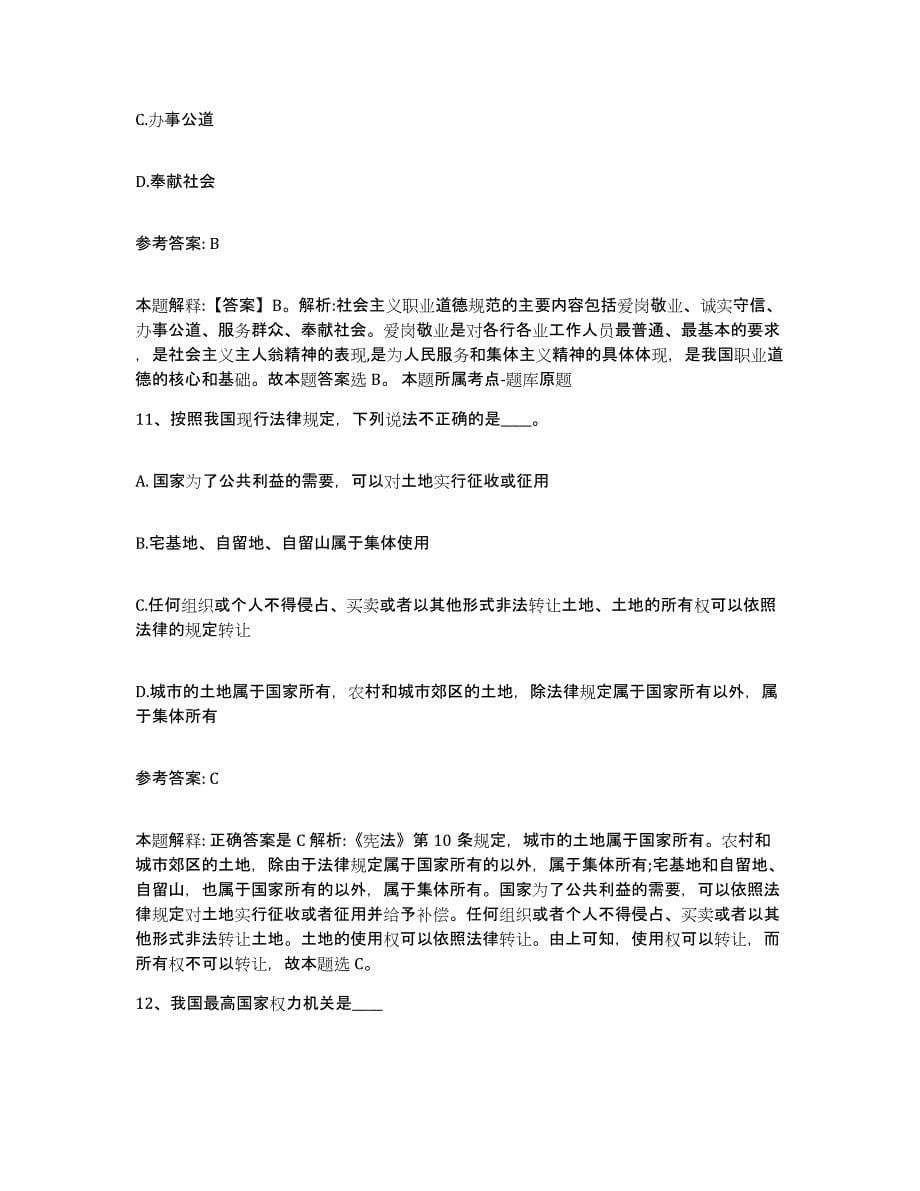 C.办事公道

D.奉献社会

参考答案: B

本题解释:【答案】B。解析:社会主义职业道德规范的主要内容包括爱岗敬业、诚实守信、办事公道、服务群众、奉献社会。爱岗敬业是对各行各业工作人员最普通、最基本的要求，是社会主义主人翁精神的表现,是为人民服务和集体主义精神的具体体现，是我国职业道德的核心和基础。故本题答案选 B。 本题所属考点-题库原题

11、按照我国现行法律规定，下列说法不正确的是____。

A. 国家为了公共利益的需要，可以对土地实行征收或征用

B.宅基地、自留地、自留山属于集体使用

C.任何组织或个人不得侵占、买卖或者以其他形式非法转让土地、土地的所有权可以依照法律的规定转让

D.城市的土地属于国家所有，农村和城市郊区的土地，除法律规定属于国家所有以外，属于集体所有

参考答案: C

本题解释: 正确答案是 C 解析:《宪法》第 10 条规定，城市的土地属于国家所有。农村和城市郊区的土地，除由于法律规定属于国家所有的以外，属于集体所有;宅基地和自留地、自留山，也属于国家所有的以外，属于集体所有。国家为了公共利益的需要，可以依照法律规定对土地实行征收或者征用并给予补偿。任何组织或者个人不得侵占、买卖或者以其他形式非法转让土地。土地的使用权可以依照法律转让。由上可知，使用权可以转让，而所有权不可以转让，故本题选 C。

12、我国最高国家权力机关是____